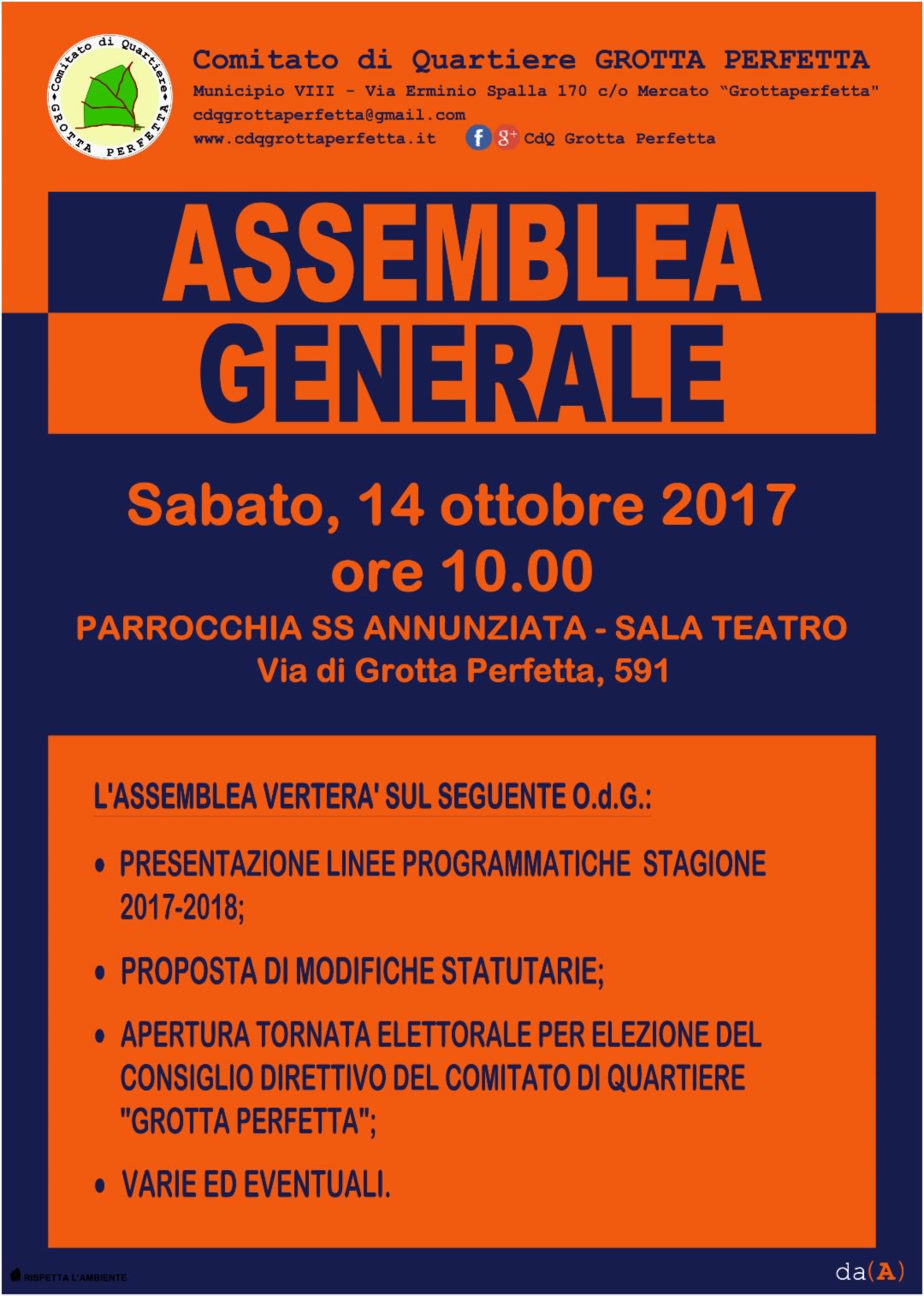 Comitato di Quartiere GROTTA PERFETTA

Comitato di Quartiere GROTTA PERFETTA
Municipio VIII - Via Erminio Spalla 170 c/o Mercato "Grottaperfetta"
cdqgrottaperfetta@gmail.com
www.cdqgrottaperfetta.it f g+ CdQ Grotta Perfetta

ASSEMBLEA GENERALE

Sabato, 14 ottobre 2017
ore 10.00
PARROCCHIA SS ANNUNZIATA - SALA TEATRO
Via di Grotta Perfetta, 591

L'ASSEMBLEA VERTERA' SUL SEGUENTE O.d.G.:

• PRESENTAZIONE LINEE PROGRAMMATICHE STAGIONE 2017-2018;

• PROPOSTA DI MODIFICHE STATUTARIE;

• APERTURA TORNATA ELETTORALE PER ELEZIONE DEL CONSIGLIO DIRETTIVO DEL COMITATO DI QUARTIERE "GROTTA PERFETTA";

• VARIE ED EVENTUALI.

RISPETTA L'AMBIENTE

da(A)